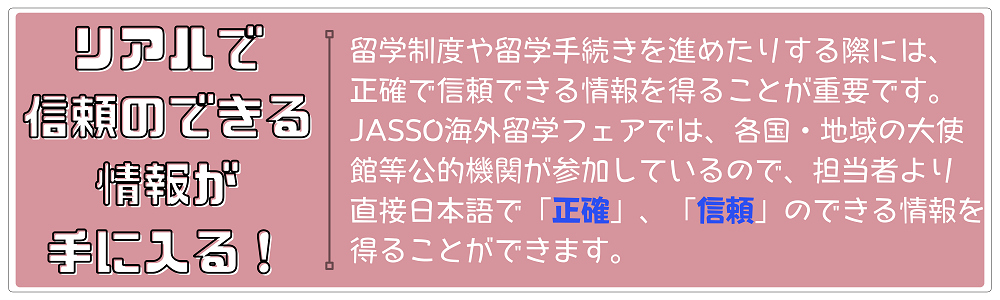 リアルで
信頼のできる
情報が
手に入る！

留学制度や留学手続きを進めたりする際には、正確で信頼できる情報を得ることが重要です。JASSO海外留学フェアでは、各国・地域の大使館等公的機関が参加しているので、担当者より直接日本語で「正確」、「信頼」のできる情報を得ることができます。